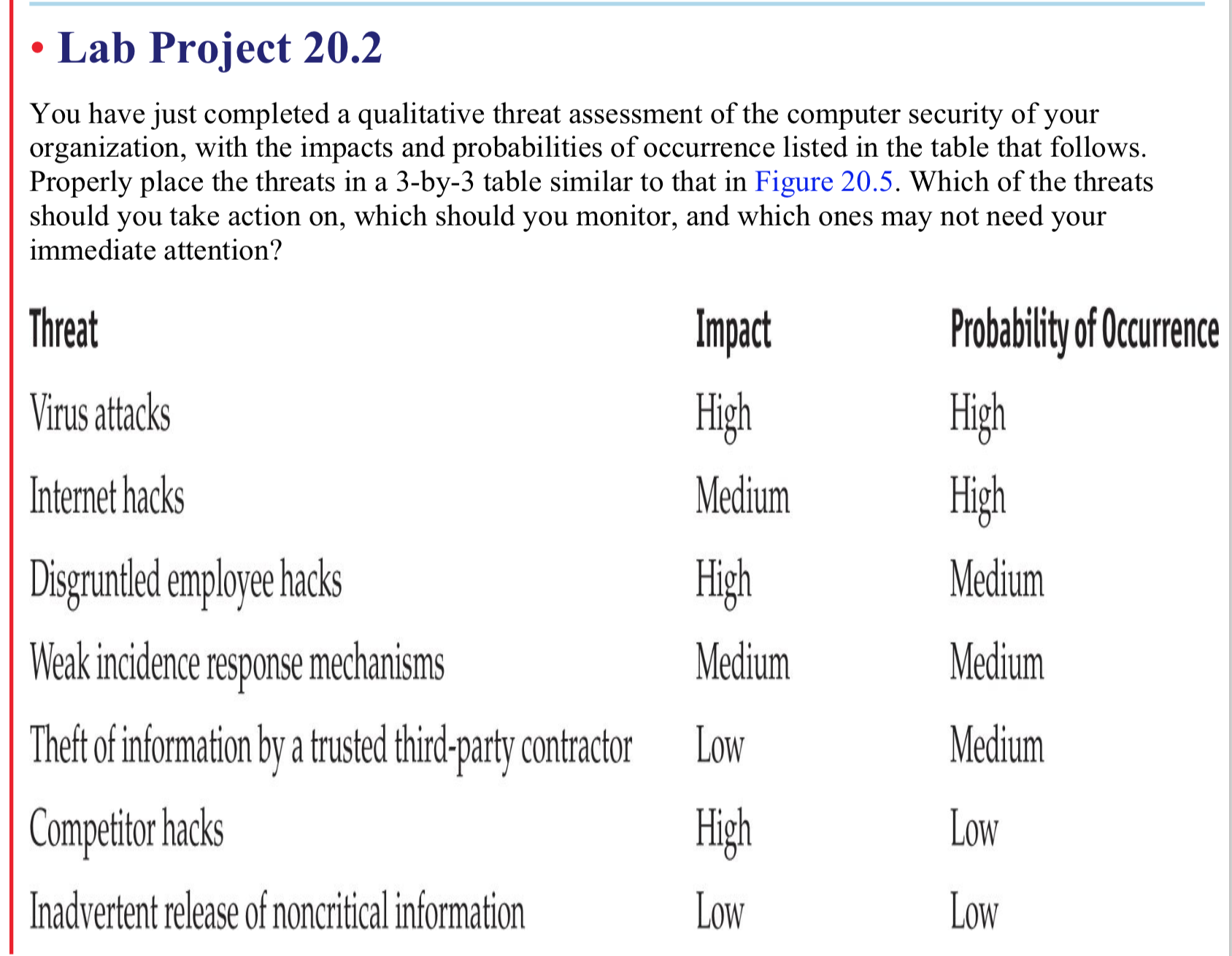 • Lab Project 20.2

You have just completed a qualitative threat assessment of the computer security of your organization, with the impacts and probabilities of occurrence listed in the table that follows. Properly place the threats in a 3-by-3 table similar to that in Figure 20.5. Which of the threats should you take action on, which should you monitor, and which ones may not need your immediate attention?

| Threat | Impact | Probability of Occurrence |
|---|---|---|
| Virus attacks | High | High |
| Internet hacks | Medium | High |
| Disgruntled employee hacks | High | Medium |
| Weak incidence response mechanisms | Medium | Medium |
| Theft of information by a trusted third-party contractor | Low | Medium |
| Competitor hacks | High | Low |
| Inadvertent release of noncritical information | Low | Low |